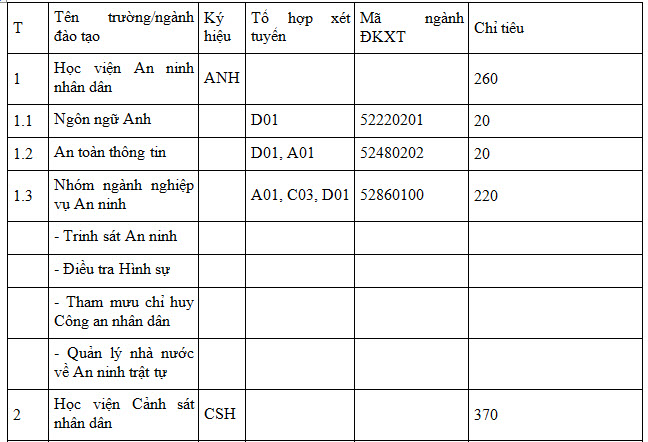 | T | Tên trường/ngành đào tạo | Ký hiệu | Tổ hợp xét tuyển | Mã ngành ĐKXT | Chỉ tiêu |
|---|---|---|---|---|---|
| 1 | Học viện An ninh nhân dân | ANH | | | 260 |
| 1.1 | Ngôn ngữ Anh | | D01 | 52220201 | 20 |
| 1.2 | An toàn thông tin | | D01, A01 | 52480202 | 20 |
| 1.3 | Nhóm ngành nghiệp vụ An ninh | | A01, C03, D01 | 52860100 | 220 |
| | - Trinh sát An ninh | | | | |
| | - Điều tra Hình sự | | | | |
| | - Tham mưu chỉ huy Công an nhân dân | | | | |
| | - Quản lý nhà nước về An ninh trật tự | | | | |
| 2 | Học viện Cảnh sát nhân dân | CSH | | | 370 |